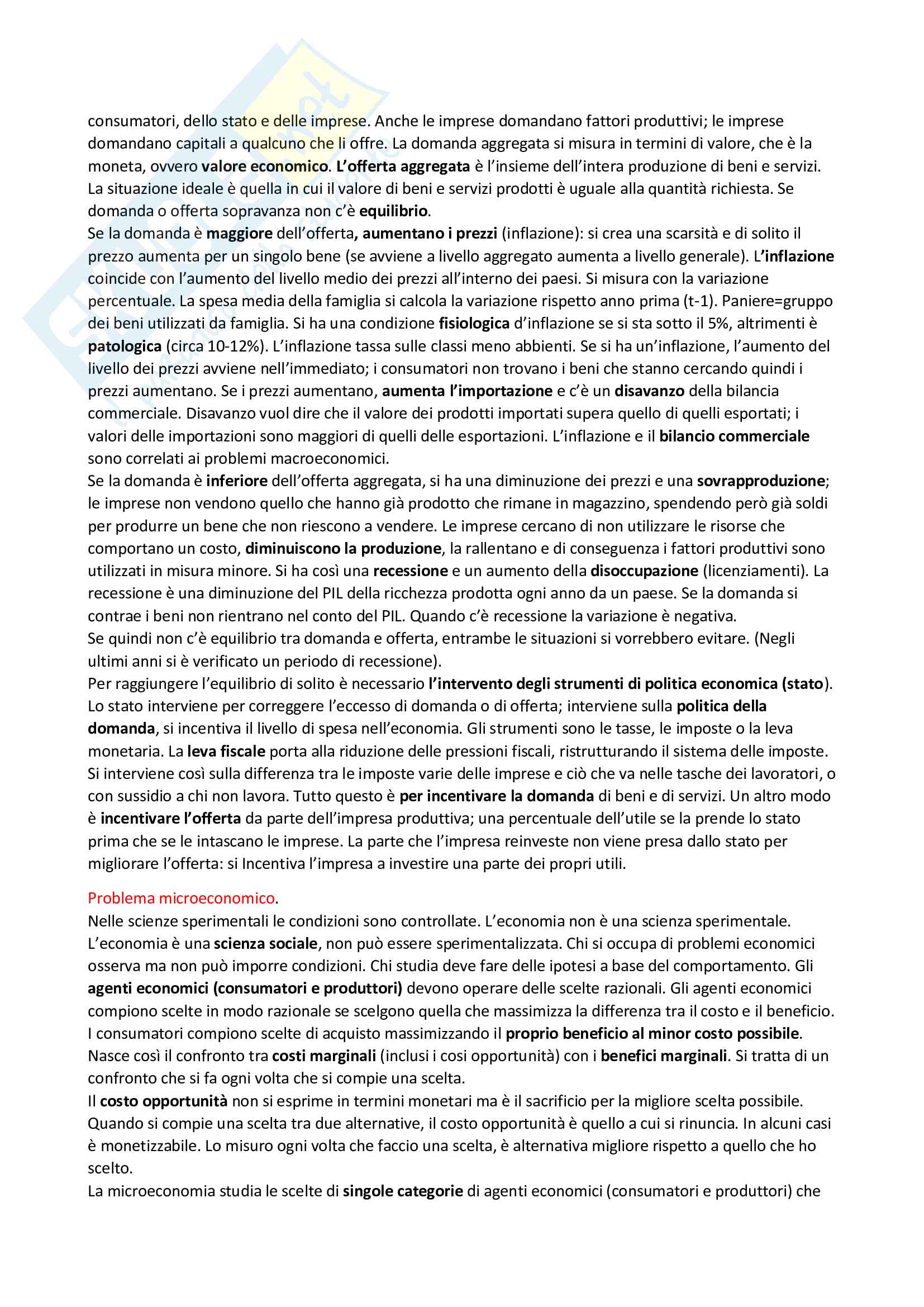 consumatori, dello stato e delle imprese. Anche le imprese domandano fattori produttivi; le imprese domandano capitali a qualcuno che li offre. La domanda aggregata si misura in termini di valore, che è la moneta, ovvero valore economico. L'offerta aggregata è l'insieme dell'intera produzione di beni e servizi. La situazione ideale è quella in cui il valore di beni e servizi prodotti è uguale alla quantità richiesta. Se domanda o offerta sopravanza non c'è equilibrio.
Se la domanda è maggiore dell'offerta, aumentano i prezzi (inflazione): si crea una scarsità e di solito il prezzo aumenta per un singolo bene (se avviene a livello aggregato aumenta a livello generale). L'inflazione coincide con l'aumento del livello medio dei prezzi all'interno dei paesi. Si misura con la variazione percentuale. La spesa media della famiglia si calcola la variazione rispetto anno prima (t-1). Paniere=gruppo dei beni utilizzati da famiglia. Si ha una condizione fisiologica d'inflazione se si sta sotto il 5%, altrimenti è patologica (circa 10-12%). L'inflazione tassa sulle classi meno abbienti. Se si ha un'inflazione, l'aumento del livello dei prezzi avviene nell'immediato; i consumatori non trovano i beni che stanno cercando quindi i prezzi aumentano. Se i prezzi aumentano, aumenta l'importazione e c'è un disavanzo della bilancia commerciale. Disavanzo vuol dire che il valore dei prodotti importati supera quello di quelli esportati; i valori delle importazioni sono maggiori di quelli delle esportazioni. L'inflazione e il bilancio commerciale sono correlati ai problemi macroeconomici.
Se la domanda è inferiore dell'offerta aggregata, si ha una diminuzione dei prezzi e una sovrapproduzione; le imprese non vendono quello che hanno già prodotto che rimane in magazzino, spendendo però già soldi per produrre un bene che non riescono a vendere. Le imprese cercano di non utilizzare le risorse che comportano un costo, diminuiscono la produzione, la rallentano e di conseguenza i fattori produttivi sono utilizzati in misura minore. Si ha così una recessione e un aumento della disoccupazione (licenziamenti). La recessione è una diminuzione del PIL della ricchezza prodotta ogni anno da un paese. Se la domanda si contrae i beni non rientrano nel conto del PIL. Quando c'è recessione la variazione è negativa.
Se quindi non c'è equilibrio tra domanda e offerta, entrambe le situazioni si vorrebbero evitare. (Negli ultimi anni si è verificato un periodo di recessione).
Per raggiungere l'equilibrio di solito è necessario l'intervento degli strumenti di politica economica (stato). Lo stato interviene per correggere l'eccesso di domanda o di offerta; interviene sulla politica della domanda, si incentiva il livello di spesa nell'economia. Gli strumenti sono le tasse, le imposte o la leva monetaria. La leva fiscale porta alla riduzione delle pressioni fiscali, ristrutturando il sistema delle imposte. Si interviene così sulla differenza tra le imposte varie delle imprese e ciò che va nelle tasche dei lavoratori, o con sussidio a chi non lavora. Tutto questo è per incentivare la domanda di beni e di servizi. Un altro modo è incentivare l'offerta da parte dell'impresa produttiva; una percentuale dell'utile se la prende lo stato prima che se le intascano le imprese. La parte che l'impresa reinveste non viene presa dallo stato per migliorare l'offerta: si Incentiva l'impresa a investire una parte dei propri utili.

Problema microeconomico.
Nelle scienze sperimentali le condizioni sono controllate. L'economia non è una scienza sperimentale. L'economia è una scienza sociale, non può essere sperimentalizzata. Chi si occupa di problemi economici osserva ma non può imporre condizioni. Chi studia deve fare delle ipotesi a base del comportamento. Gli agenti economici (consumatori e produttori) devono operare delle scelte razionali. Gli agenti economici compiono scelte in modo razionale se scelgono quella che massimizza la differenza tra il costo e il beneficio. I consumatori compiono scelte di acquisto massimizzando il proprio beneficio al minor costo possibile. Nasce così il confronto tra costi marginali (inclusi i cosi opportunità) con i benefici marginali. Si tratta di un confronto che si fa ogni volta che si compie una scelta.
Il costo opportunità non si esprime in termini monetari ma è il sacrificio per la migliore scelta possibile. Quando si compie una scelta tra due alternative, il costo opportunità è quello a cui si rinuncia. In alcuni casi è monetizzabile. Lo misuro ogni volta che faccio una scelta, è alternativa migliore rispetto a quello che ho scelto.
La microeconomia studia le scelte di singole categorie di agenti economici (consumatori e produttori) che